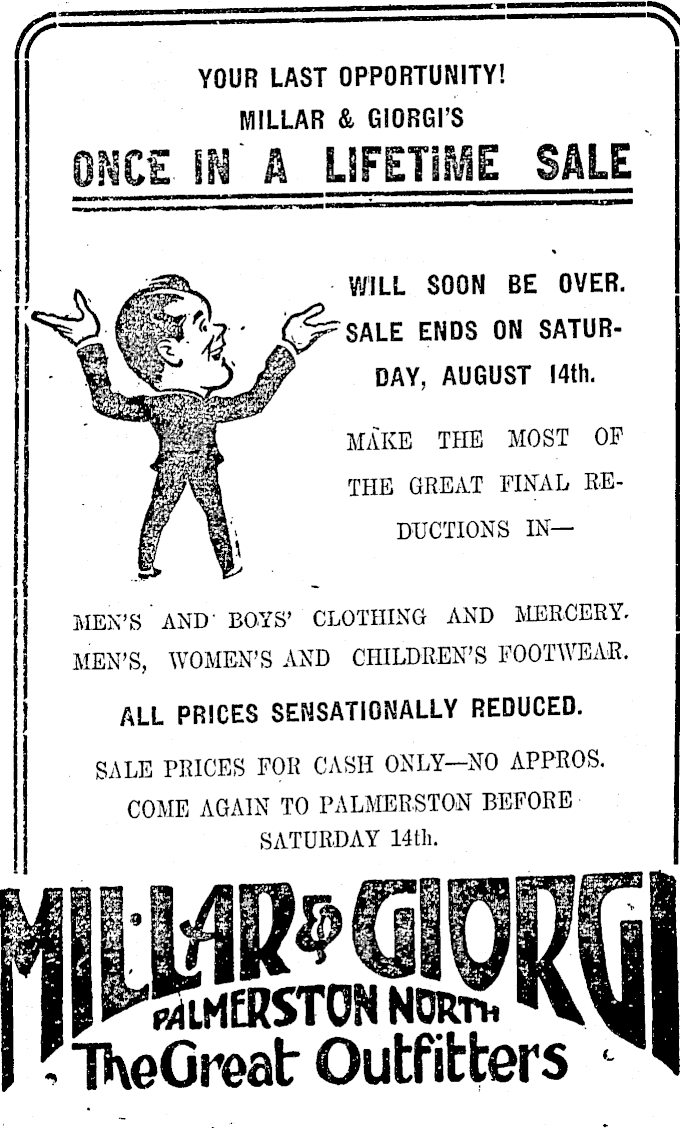 YOUR LAST OPPORTUNITY!
MILLAR & GIORGI'S
ONCE IN A LIFETIME SALE

WILL SOON BE OVER. SALE ENDS ON SATURDAY, AUGUST 14th.

MAKE THE MOST OF THE GREAT FINAL REDUCTIONS IN—

MEN'S AND BOYS' CLOTHING AND MERCERY.
MEN'S, WOMEN'S AND CHILDREN'S FOOTWEAR.

ALL PRICES SENSATIONALLY REDUCED.

SALE PRICES FOR CASH ONLY—NO APPROS.
COME AGAIN TO PALMERSTON BEFORE SATURDAY 14th.

MILLAR & GIORGI
PALMERSTON NORTH
The Great Outfitters